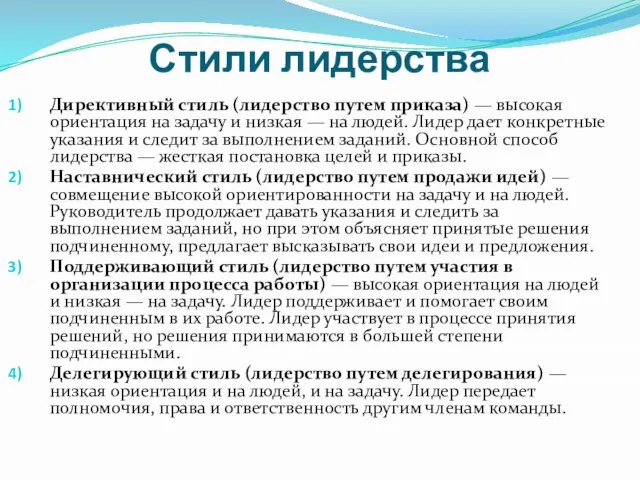 Стили лидерства

1) Директивный стиль (лидерство путем приказа) — высокая ориентация на задачу и низкая — на людей. Лидер дает конкретные указания и следит за выполнением заданий. Основной способ лидерства — жесткая постановка целей и приказы.

2) Наставнический стиль (лидерство путем продажи идей) — совмещение высокой ориентированности на задачу и на людей. Руководитель продолжает давать указания и следить за выполнением заданий, но при этом объясняет принятые решения подчиненному, предлагает высказывать свои идеи и предложения.

3) Поддерживающий стиль (лидерство путем участия в организации процесса работы) — высокая ориентация на людей и низкая — на задачу. Лидер поддерживает и помогает своим подчиненным в их работе. Лидер участвует в процессе принятия решений, но решения принимаются в большей степени подчиненными.

4) Делегирующий стиль (лидерство путем делегирования) — низкая ориентация и на людей, и на задачу. Лидер передает полномочия, права и ответственность другим членам команды.